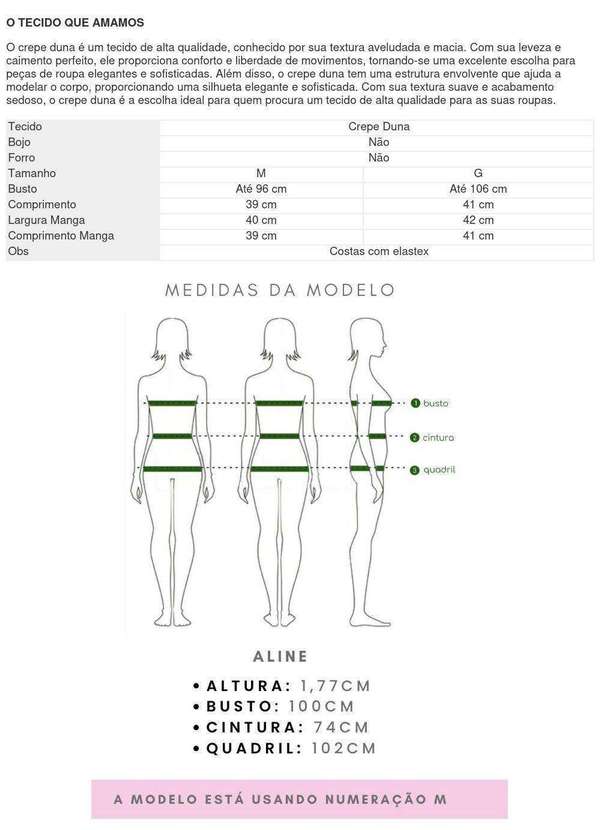 O TECIDO QUE AMAMOS

O crepe duna é um tecido de alta qualidade, conhecido por sua textura aveludada e macia. Com sua leveza e caimento perfeito, ele proporciona conforto e liberdade de movimentos, tornando-se uma excelente escolha para peças de roupa elegantes e sofisticadas. Além disso, o crepe duna tem uma estrutura envolvente que ajuda a modelar o corpo, proporcionando uma silhueta elegante e sofisticada. Com sua textura suave e acabamento sedoso, o crepe duna é a escolha ideal para quem procura um tecido de alta qualidade para as suas roupas.

| Tecido | Crepe Duna | |
|---|---|---|
| Bojo | Não | |
| Forro | Não | |
| Tamanho | M | G |
| Busto | Até 96 cm | Até 106 cm |
| Comprimento | 39 cm | 41 cm |
| Largura Manga | 40 cm | 42 cm |
| Comprimento Manga | 39 cm | 41 cm |
| Obs | Costas com elastex | |

MEDIDAS DA MODELO

1 busto
2 cintura
3 quadril

ALINE

• ALTURA: 1,77CM
• BUSTO: 100CM
• CINTURA: 74CM
• QUADRIL: 102CM

A MODELO ESTÁ USANDO NUMERAÇÃO M